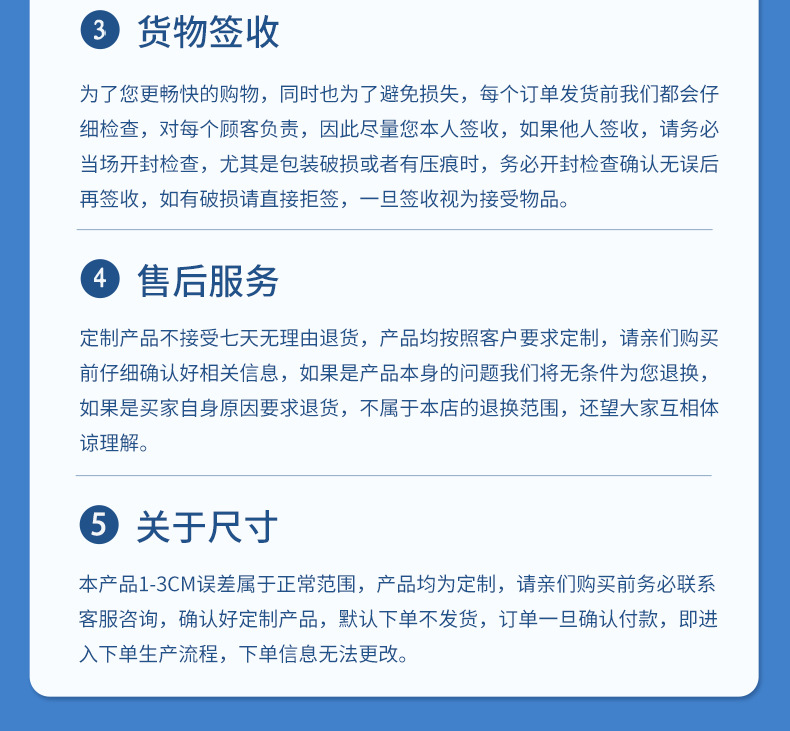 3 货物签收

为了您更畅快的购物，同时也为了避免损失，每个订单发货前我们都会仔细检查，对每个顾客负责，因此尽量您本人签收，如果他人签收，请务必当场开封检查，尤其是包装破损或者有压痕时，务必开封检查确认无误后再签收，如有破损请直接拒签，一旦签收视为接受物品。

4 售后服务

定制产品不接受七天无理由退货，产品均按照客户要求定制，请亲们购买前仔细确认好相关信息，如果是产品本身的问题我们将无条件为您退换，如果是买家自身原因要求退货，不属于本店的退换范围，还望大家互相体谅理解。

5 关于尺寸

本产品1-3CM误差属于正常范围，产品均为定制，请亲们购买前务必联系客服咨询，确认好定制产品，默认下单不发货，订单一旦确认付款，即进入下单生产流程，下单信息无法更改。